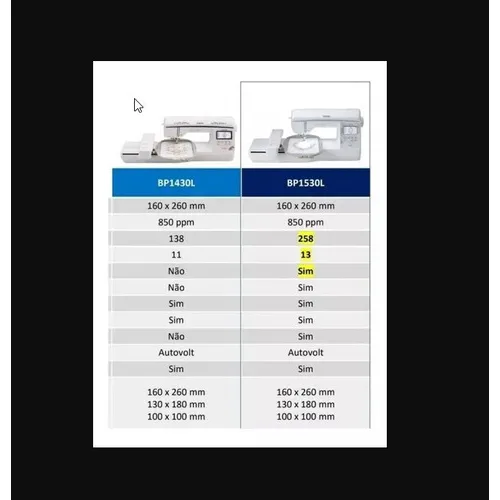 | BP1430L | BP1530L |
|---|---|
| 160 x 260 mm | 160 x 260 mm |
| 850 ppm | 850 ppm |
| 138 | 258 |
| 11 | 13 |
| Não | Sim |
| Não | Sim |
| Sim | Sim |
| Sim | Sim |
| Não | Sim |
| Autovolt | Autovolt |
| Sim | Sim |
| 160 x 260 mm 130 x 180 mm 100 x 100 mm | 160 x 260 mm 130 x 180 mm 100 x 100 mm |